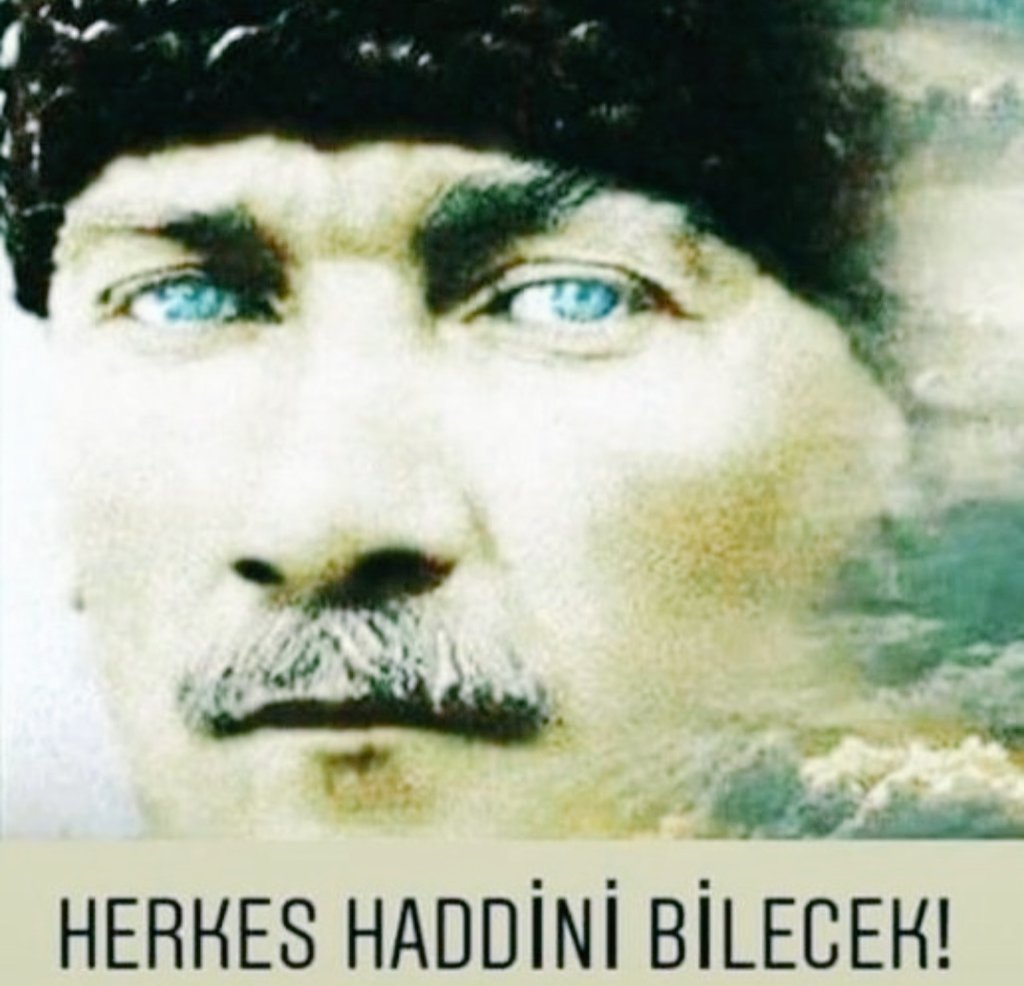 HERKES HADDİNİ BİLECEK!